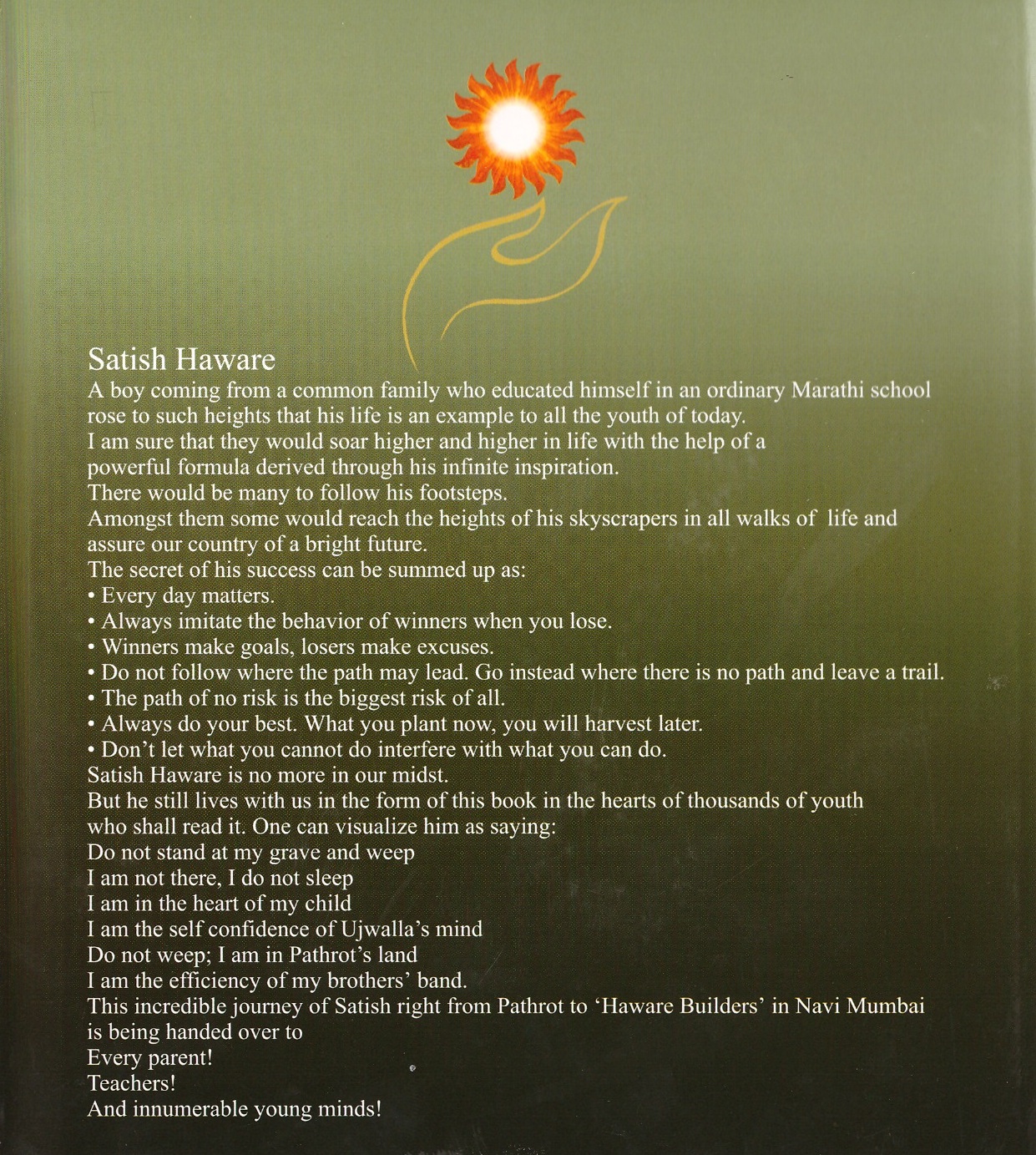 Satish Haware

A boy coming from a common family who educated himself in an ordinary Marathi school rose to such heights that his life is an example to all the youth of today.

I am sure that they would soar higher and higher in life with the help of a powerful formula derived through his infinite inspiration.

There would be many to follow his footsteps.

Amongst them some would reach the heights of his skyscrapers in all walks of life and assure our country of a bright future.

The secret of his success can be summed up as:

• Every day matters.
• Always imitate the behavior of winners when you lose.
• Winners make goals, losers make excuses.
• Do not follow where the path may lead. Go instead where there is no path and leave a trail.
• The path of no risk is the biggest risk of all.
• Always do your best. What you plant now, you will harvest later.
• Don't let what you cannot do interfere with what you can do.

Satish Haware is no more in our midst.

But he still lives with us in the form of this book in the hearts of thousands of youth who shall read it. One can visualize him as saying:

Do not stand at my grave and weep
I am not there, I do not sleep
I am in the heart of my child
I am the self confidence of Ujwalla's mind
Do not weep; I am in Pathrot's land
I am the efficiency of my brothers' band.

This incredible journey of Satish right from Pathrot to 'Haware Builders' in Navi Mumbai is being handed over to

Every parent!
Teachers!
And innumerable young minds!